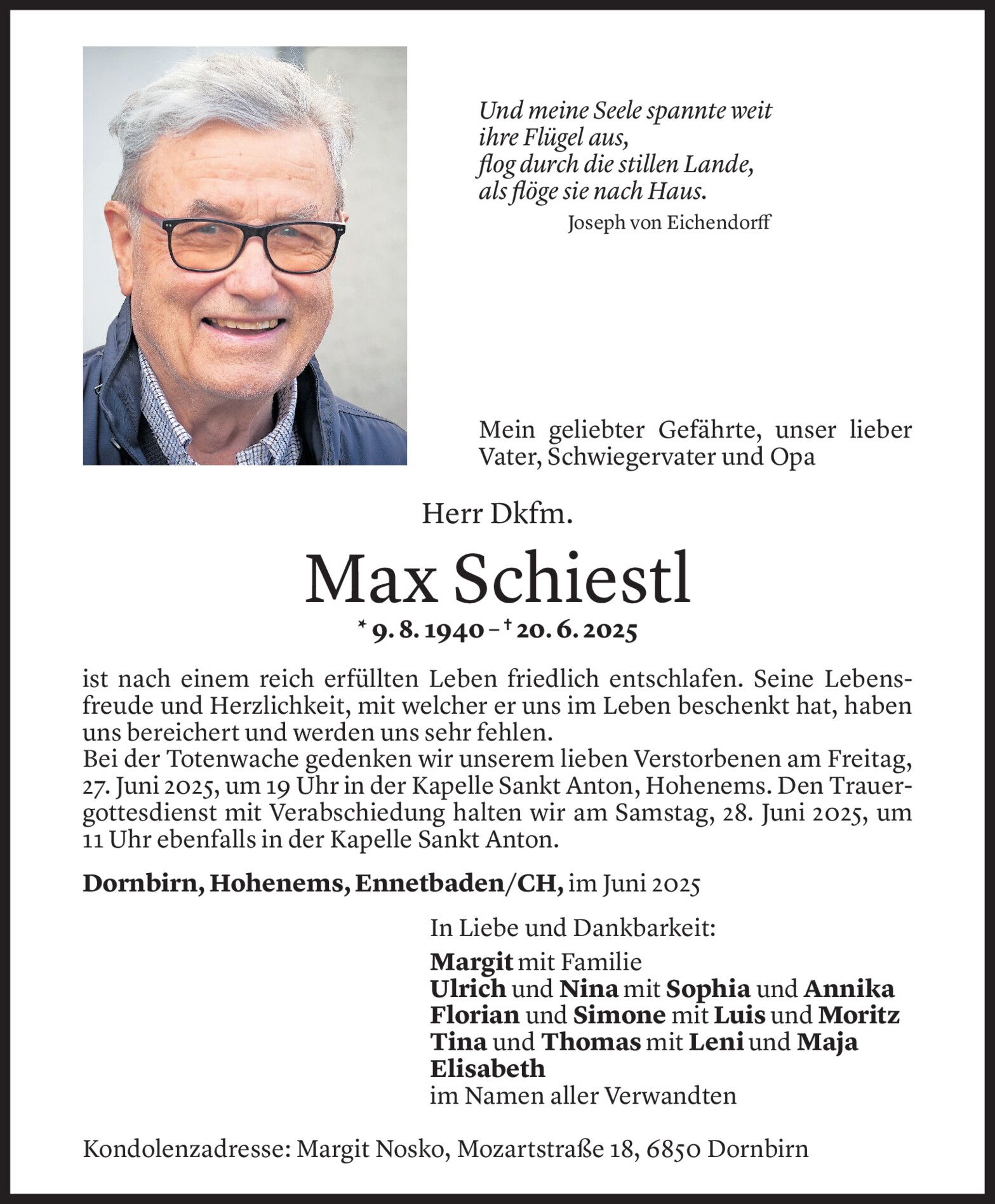 Und meine Seele spannte weit
ihre Flügel aus,
flog durch die stillen Lande,
als flöge sie nach Haus.
Joseph von Eichendorff

Mein geliebter Gefährte, unser lieber Vater, Schwiegervater und Opa

Herr Dkfm.

Max Schiestl

* 9. 8. 1940 – † 20. 6. 2025

ist nach einem reich erfüllten Leben friedlich entschlafen. Seine Lebensfreude und Herzlichkeit, mit welcher er uns im Leben beschenkt hat, haben uns bereichert und werden uns sehr fehlen.
Bei der Totenwache gedenken wir unserem lieben Verstorbenen am Freitag, 27. Juni 2025, um 19 Uhr in der Kapelle Sankt Anton, Hohenems. Den Trauergottesdienst mit Verabschiedung halten wir am Samstag, 28. Juni 2025, um 11 Uhr ebenfalls in der Kapelle Sankt Anton.

Dornbirn, Hohenems, Ennetbaden/CH, im Juni 2025

In Liebe und Dankbarkeit:

Margit mit Familie
Ulrich und Nina mit Sophia und Annika
Florian und Simone mit Luis und Moritz
Tina und Thomas mit Leni und Maja
Elisabeth
im Namen aller Verwandten

Kondolenzadresse: Margit Nosko, Mozartstraße 18, 6850 Dornbirn